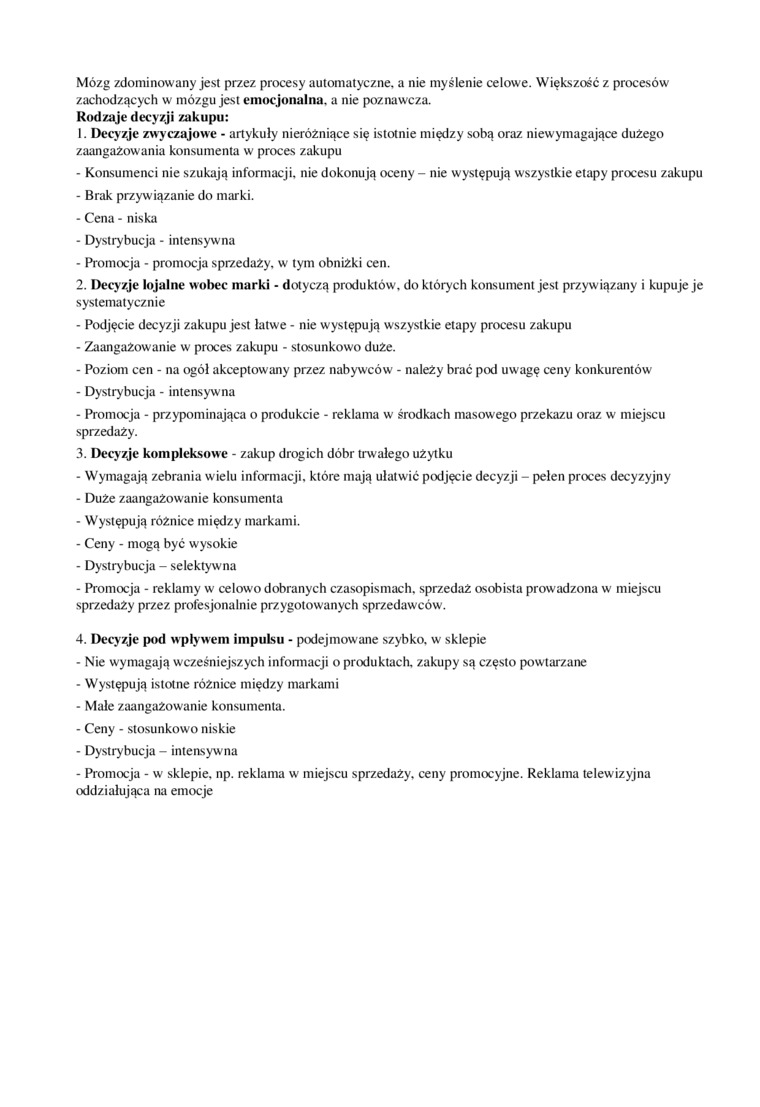 Mózg zdominowany jest przez procesy automatyczne, a nie myślenie celowe. Większość z procesów zachodzących w mózgu jest emocjonalna, a nie poznawcza.
Rodzaje decyzji zakupu:
1. Decyzje zwyczajowe - artykuły nieróżniące się istotnie między sobą oraz niewymagające dużego zaangażowania konsumenta w proces zakupu
- Konsumenci nie szukają informacji, nie dokonują oceny – nie występują wszystkie etapy procesu zakupu
- Brak przywiązanie do marki.
- Cena - niska
- Dystrybucja - intensywna
- Promocja - promocja sprzedaży, w tym obniżki cen.
2. Decyzje lojalne wobec marki - dotyczą produktów, do których konsument jest przywiązany i kupuje je systematycznie
- Podjęcie decyzji zakupu jest łatwe - nie występują wszystkie etapy procesu zakupu
- Zaangażowanie w proces zakupu - stosunkowo duże.
- Poziom cen - na ogół akceptowany przez nabywców - należy brać pod uwagę ceny konkurentów
- Dystrybucja - intensywna
- Promocja - przypominająca o produkcie - reklama w środkach masowego przekazu oraz w miejscu sprzedaży.
3. Decyzje kompleksowe - zakup drogich dóbr trwałego użytku
- Wymagają zebrania wielu informacji, które mają ułatwić podjęcie decyzji – pełen proces decyzyjny
- Duże zaangażowanie konsumenta
- Występują różnice między markami.
- Ceny - mogą być wysokie
- Dystrybucja – selektywna
- Promocja - reklamy w celowo dobranych czasopismach, sprzedaż osobista prowadzona w miejscu sprzedaży przez profesjonalnie przygotowanych sprzedawców.

4. Decyzje pod wpływem impulsu - podejmowane szybko, w sklepie
- Nie wymagają wcześniejszych informacji o produktach, zakupy są często powtarzane
- Występują istotne różnice między markami
- Małe zaangażowanie konsumenta.
- Ceny - stosunkowo niskie
- Dystrybucja – intensywna
- Promocja - w sklepie, np. reklama w miejscu sprzedaży, ceny promocyjne. Reklama telewizyjna oddziałująca na emocje